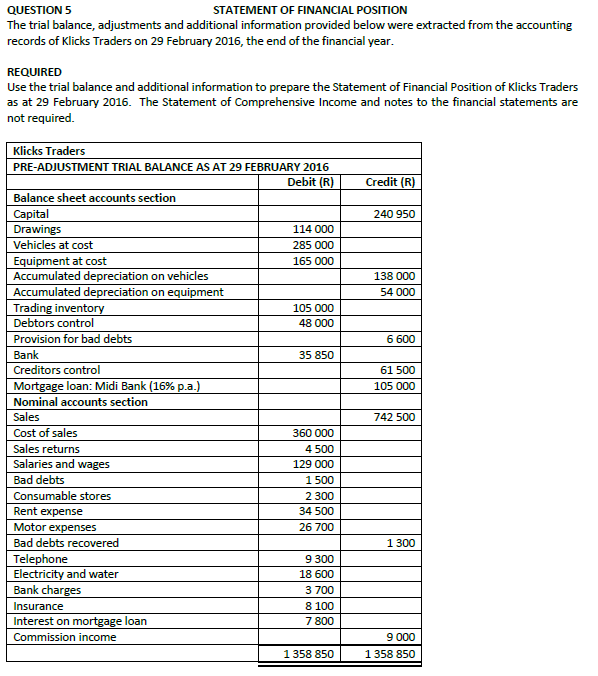 QUESTION 5 STATEMENT OF FINANCIAL POSITION

The trial balance, adjustments and additional information provided below were extracted from the accounting records of Klicks Traders on 29 February 2016, the end of the financial year.

REQUIRED

Use the trial balance and additional information to prepare the Statement of Financial Position of Klicks Traders as at 29 February 2016. The Statement of Comprehensive Income and notes to the financial statements are not required.

| Klicks Traders | | |
|---|---|---|
| PRE-ADJUSTMENT TRIAL BALANCE AS AT 29 FEBRUARY 2016 | | |
| | Debit (R) | Credit (R) |
| Balance sheet accounts section | | |
| Capital | | 240 950 |
| Drawings | 114 000 | |
| Vehicles at cost | 285 000 | |
| Equipment at cost | 165 000 | |
| Accumulated depreciation on vehicles | | 138 000 |
| Accumulated depreciation on equipment | | 54 000 |
| Trading inventory | 105 000 | |
| Debtors control | 48 000 | |
| Provision for bad debts | | 6 600 |
| Bank | 35 850 | |
| Creditors control | | 61 500 |
| Mortgage loan: Midi Bank (16% p.a.) | | 105 000 |
| Nominal accounts section | | |
| Sales | | 742 500 |
| Cost of sales | 360 000 | |
| Sales returns | 4 500 | |
| Salaries and wages | 129 000 | |
| Bad debts | 1 500 | |
| Consumable stores | 2 300 | |
| Rent expense | 34 500 | |
| Motor expenses | 26 700 | |
| Bad debts recovered | | 1 300 |
| Telephone | 9 300 | |
| Electricity and water | 18 600 | |
| Bank charges | 3 700 | |
| Insurance | 8 100 | |
| Interest on mortgage loan | 7 800 | |
| Commission income | | 9 000 |
| | 1 358 850 | 1 358 850 |